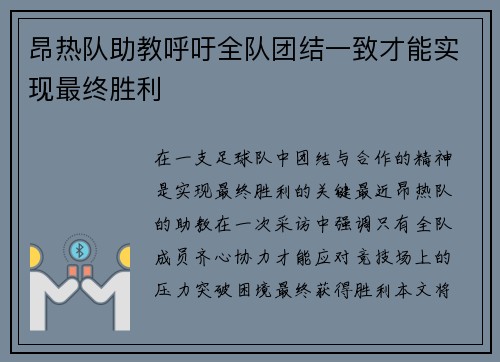 昂热队助教呼吁全队团结一致才能实现最终胜利

在一支足球队中团结与合作的精神是实现最终胜利的关键最近昂热队的助教在一次采访中强调只有全队成员齐心协力才能应对竞技场上的压力突破困境最终获得胜利本文将